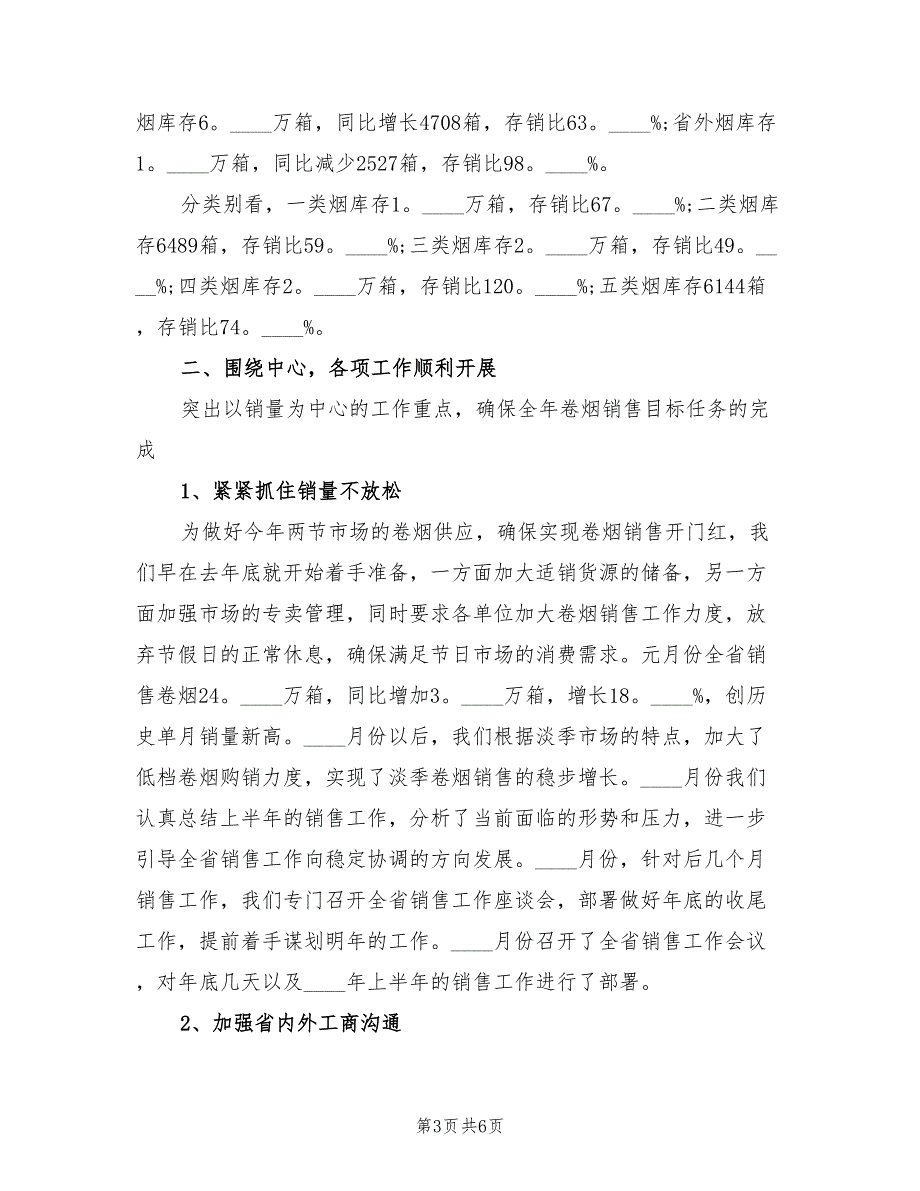 烟库存6。____万箱，同比增长4708箱，存销比63。____%;省外烟库存1。____万箱，同比减少2527箱，存销比98。____%。

分类别看，一类烟库存1。____万箱，存销比67。____%;二类烟库存6489箱，存销比59。____%;三类烟库存2。____万箱，存销比49。____%;四类烟库存2。____万箱，存销比120。____%;五类烟库存6144箱，存销比74。____%。

二、围绕中心，各项工作顺利开展

突出以销量为中心的工作重点，确保全年卷烟销售目标任务的完成

1、紧紧抓住销量不放松

为做好今年两节市场的卷烟供应，确保实现卷烟销售开门红，我们早在去年底就开始着手准备，一方面加大适销货源的储备，另一方面加强市场的专卖管理，同时要求各单位加大卷烟销售工作力度，放弃节假日的正常休息，确保满足节日市场的消费需求。元月份全省销售卷烟24。____万箱，同比增加3。____万箱，增长18。____%，创历史单月销量新高。____月份以后，我们根据淡季市场的特点，加大了低档卷烟购销力度，实现了淡季卷烟销售的稳步增长。____月份我们认真总结上半年的销售工作，分析了当前面临的形势和压力，进一步引导全省销售工作向稳定协调的方向发展。____月份，针对后几个月销售工作，我们专门召开全省销售工作座谈会，部署做好年底的收尾工作，提前着手谋划明年的工作。____月份召开了全省销售工作会议，对年底几天以及____年上半年的销售工作进行了部署。

2、加强省内外工商沟通

第3页 共6页